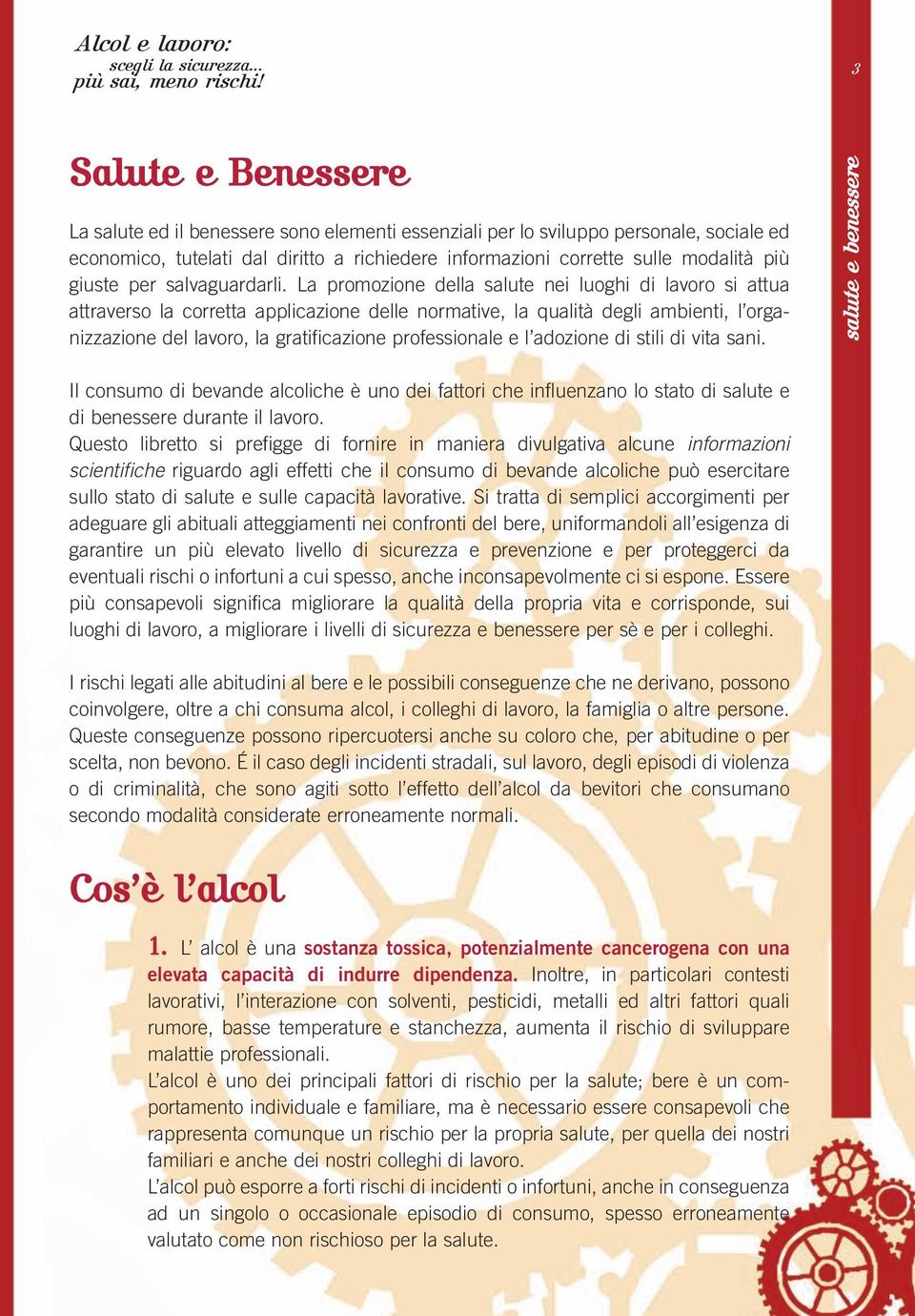 Alcol e lavoro:
scegli la sicurezza...
più sai, meno rischi!

3

salute e benessere

Salute e Benessere

La salute ed il benessere sono elementi essenziali per lo sviluppo personale, sociale ed economico, tutelati dal diritto a richiedere informazioni corrette sulle modalità più giuste per salvaguardarli. La promozione della salute nei luoghi di lavoro si attua attraverso la corretta applicazione delle normative, la qualità degli ambienti, l'organizzazione del lavoro, la gratificazione professionale e l'adozione di stili di vita sani.

Il consumo di bevande alcoliche è uno dei fattori che influenzano lo stato di salute e di benessere durante il lavoro.
Questo libretto si prefigge di fornire in maniera divulgativa alcune informazioni scientifiche riguardo agli effetti che il consumo di bevande alcoliche può esercitare sullo stato di salute e sulle capacità lavorative. Si tratta di semplici accorgimenti per adeguare gli abituali atteggiamenti nei confronti del bere, uniformandoli all'esigenza di garantire un più elevato livello di sicurezza e prevenzione e per proteggerci da eventuali rischi o infortuni a cui spesso, anche inconsapevolmente ci si espone. Essere più consapevoli significa migliorare la qualità della propria vita e corrisponde, sui luoghi di lavoro, a migliorare i livelli di sicurezza e benessere per sè e per i colleghi.

I rischi legati alle abitudini al bere e le possibili conseguenze che ne derivano, possono coinvolgere, oltre a chi consuma alcol, i colleghi di lavoro, la famiglia o altre persone. Queste conseguenze possono ripercuotersi anche su coloro che, per abitudine o per scelta, non bevono. É il caso degli incidenti stradali, sul lavoro, degli episodi di violenza o di criminalità, che sono agiti sotto l'effetto dell'alcol da bevitori che consumano secondo modalità considerate erroneamente normali.

Cos'è l'alcol

1. L' alcol è una sostanza tossica, potenzialmente cancerogena con una elevata capacità di indurre dipendenza. Inoltre, in particolari contesti lavorativi, l'interazione con solventi, pesticidi, metalli ed altri fattori quali rumore, basse temperature e stanchezza, aumenta il rischio di sviluppare malattie professionali.
L'alcol è uno dei principali fattori di rischio per la salute; bere è un comportamento individuale e familiare, ma è necessario essere consapevoli che rappresenta comunque un rischio per la propria salute, per quella dei nostri familiari e anche dei nostri colleghi di lavoro.
L'alcol può esporre a forti rischi di incidenti o infortuni, anche in conseguenza ad un singolo o occasionale episodio di consumo, spesso erroneamente valutato come non rischioso per la salute.